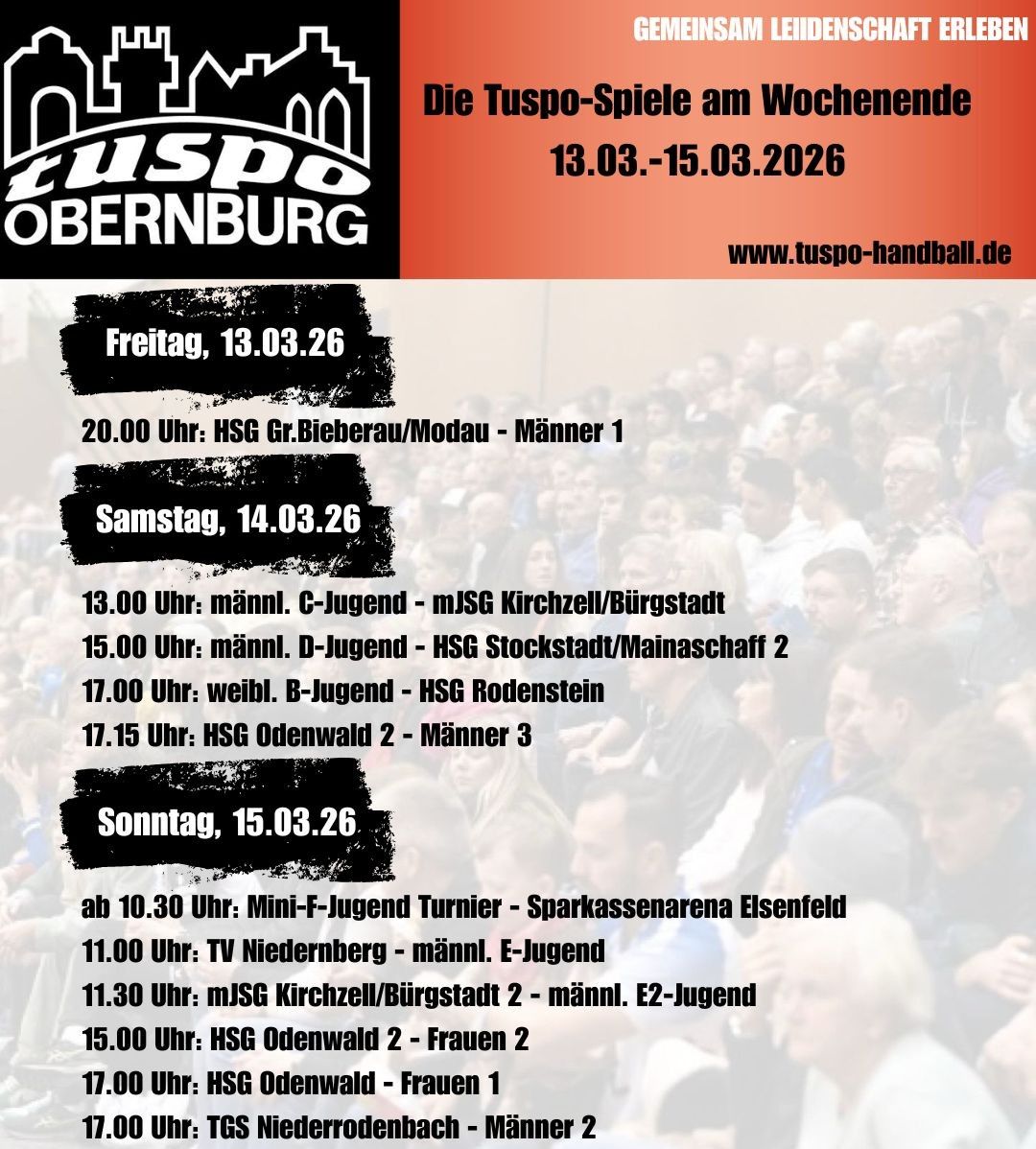 tuspo
OBERNBURG

GEMEINSAM LEIIDENSCHAFT ERLEBEN

Die Tuspo-Spiele am Wochenende
13.03.-15.03.2026

www.tuspo-handball.de

Freitag, 13.03.26

20.00 Uhr: HSG Gr.Bieberau/Modau - Männer 1

Samstag, 14.03.26

13.00 Uhr: männl. C-Jugend - mJSG Kirchzell/Bürgstadt
15.00 Uhr: männl. D-Jugend - HSG Stockstadt/Mainaschaff 2
17.00 Uhr: weibl. B-Jugend - HSG Rodenstein
17.15 Uhr: HSG Odenwald 2 - Männer 3

Sonntag, 15.03.26

ab 10.30 Uhr: Mini-F-Jugend Turnier - Sparkassenarena Elsenfeld
11.00 Uhr: TV Niedernberg - männl. E-Jugend
11.30 Uhr: mJSG Kirchzell/Bürgstadt 2 - männl. E2-Jugend
15.00 Uhr: HSG Odenwald 2 - Frauen 2
17.00 Uhr: HSG Odenwald - Frauen 1
17.00 Uhr: TGS Niederrodenbach - Männer 2